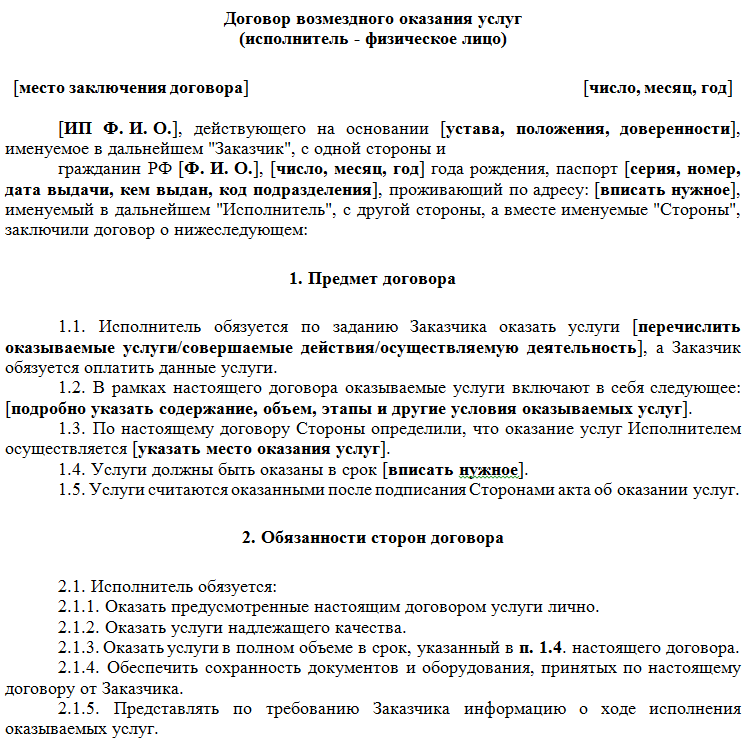 Договор возмездного оказания услуг
(исполнитель - физическое лицо)

[место заключения договора] [число, месяц, год]

[ИП Ф. И. О.], действующего на основании [устава, положения, доверенности], именуемое в дальнейшем "Заказчик", с одной стороны и

гражданин РФ [Ф. И. О.], [число, месяц, год] года рождения, паспорт [серия, номер, дата выдачи, кем выдан, код подразделения], проживающий по адресу: [вписать нужное], именуемый в дальнейшем "Исполнитель", с другой стороны, а вместе именуемые "Стороны", заключили договор о нижеследующем:

1. Предмет договора

1.1. Исполнитель обязуется по заданию Заказчика оказать услуги [перечислить оказываемые услуги/совершаемые действия/осуществляемую деятельность], а Заказчик обязуется оплатить данные услуги.

1.2. В рамках настоящего договора оказываемые услуги включают в себя следующее: [подробно указать содержание, объем, этапы и другие условия оказываемых услуг].

1.3. По настоящему договору Стороны определили, что оказание услуг Исполнителем осуществляется [указать место оказания услуг].

1.4. Услуги должны быть оказаны в срок [вписать нужное].

1.5. Услуги считаются оказанными после подписания Сторонами акта об оказании услуг.

2. Обязанности сторон договора

2.1. Исполнитель обязуется:

2.1.1. Оказать предусмотренные настоящим договором услуги лично.

2.1.2. Оказать услуги надлежащего качества.

2.1.3. Оказать услуги в полном объеме в срок, указанный в п. 1.4. настоящего договора.

2.1.4. Обеспечить сохранность документов и оборудования, принятых по настоящему договору от Заказчика.

2.1.5. Представлять по требованию Заказчика информацию о ходе исполнения оказываемых услуг.